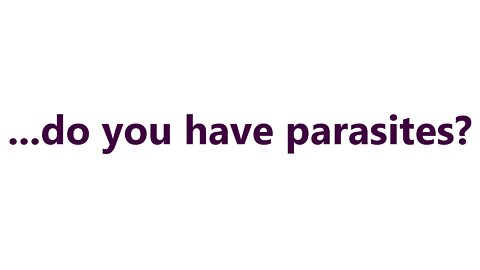 ...do you have parasites?